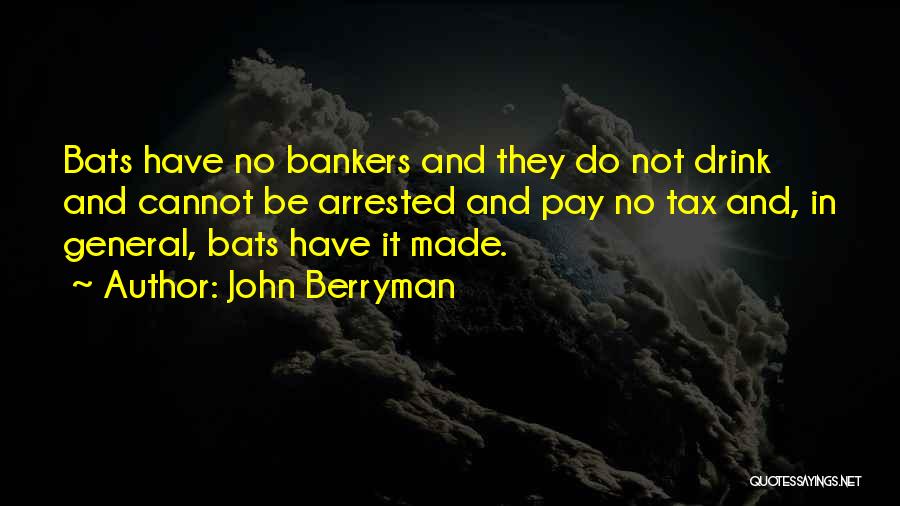 Bats have no bankers and they do not drink and cannot be arrested and pay no tax and, in general, bats have it made.

~ Author: John Berryman

QUOTESSAYINGS.NET